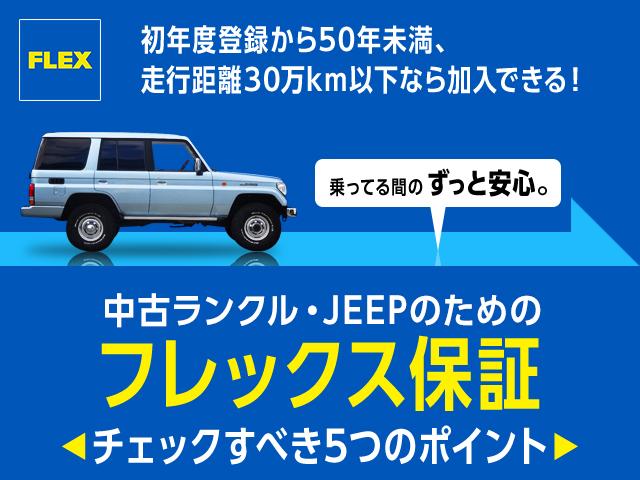 FLEX

初年度登録から50年未満、
走行距離30万km以下なら加入できる！

乗ってる間の ずっと安心。

中古ランクル・JEEPのための
フレックス保証
◀チェックすべき5つのポイント▶